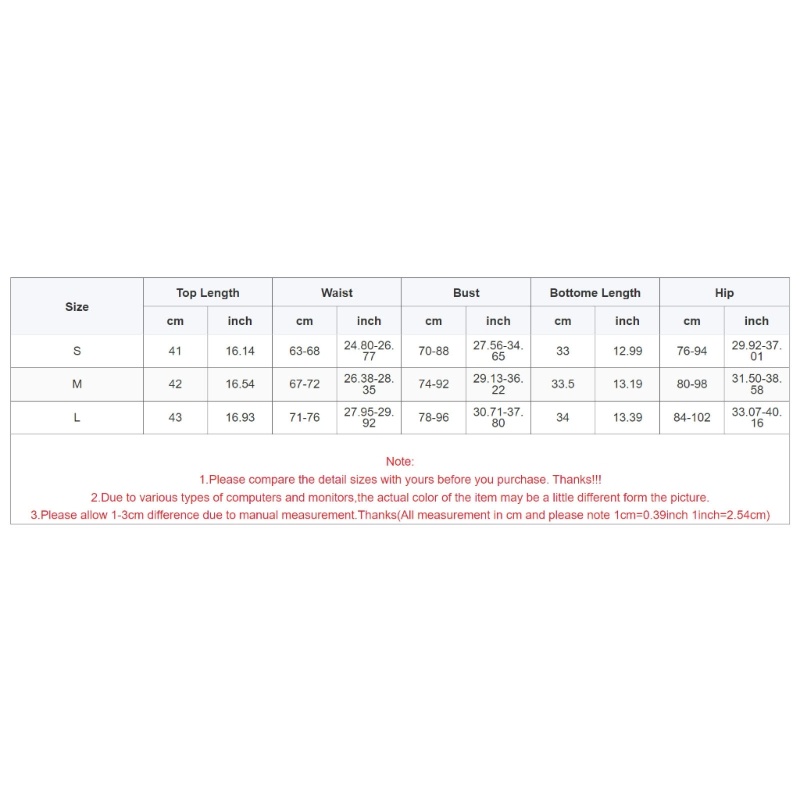 | Size | Top Length | | Waist | | Bust | | Bottome Length | | Hip | |
|---|---|---|---|---|---|---|---|---|---|---|
| | cm | inch | cm | inch | cm | inch | cm | inch | cm | inch |
| S | 41 | 16.14 | 63-68 | 24.80-26.77 | 70-88 | 27.56-34.65 | 33 | 12.99 | 76-94 | 29.92-37.01 |
| M | 42 | 16.54 | 67-72 | 26.38-28.35 | 74-92 | 29.13-36.22 | 33.5 | 13.19 | 80-98 | 31.50-38.58 |
| L | 43 | 16.93 | 71-76 | 27.95-29.92 | 78-96 | 30.71-37.80 | 34 | 13.39 | 84-102 | 33.07-40.16 |

Note:
1.Please compare the detail sizes with yours before you purchase. Thanks!!!
2.Due to various types of computers and monitors,the actual color of the item may be a little different form the picture.
3.Please allow 1-3cm difference due to manual measurement.Thanks(All measurement in cm and please note 1cm=0.39inch 1inch=2.54cm)